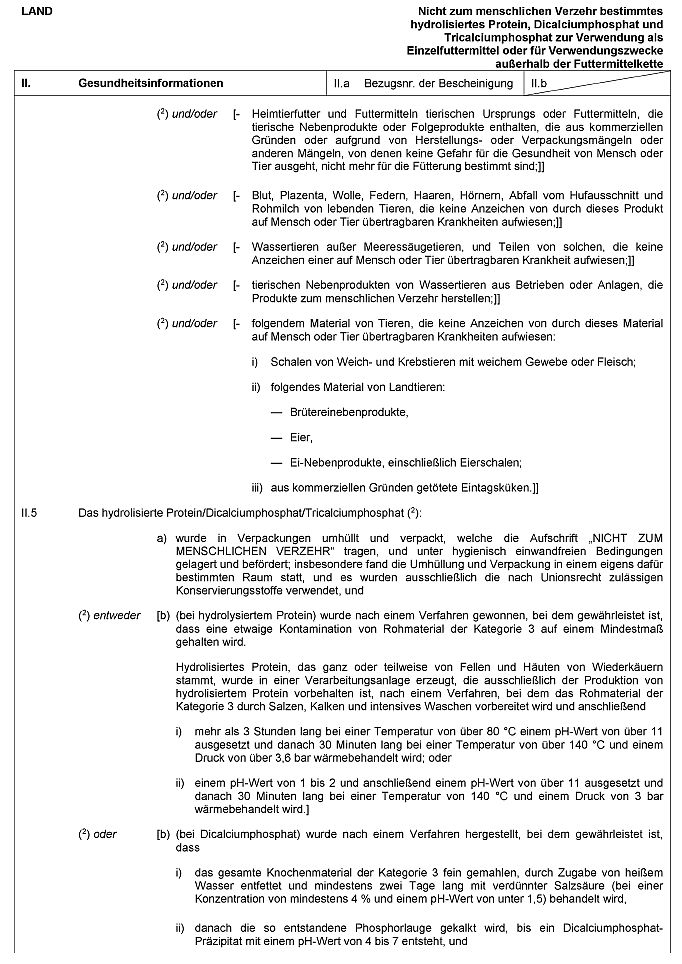 LAND

Nicht zum menschlichen Verzehr bestimmtes hydrolisiertes Protein, Dicalciumphosphat und Tricalciumphosphat zur Verwendung als Einzelfuttermittel oder für Verwendungszwecke außerhalb der Futtermittelkette

| II. | Gesundheitsinformationen | II.a Bezugsnr. der Bescheinigung | II.b |
|---|---|---|---|

($^2$) und/oder [- Heimtierfutter und Futtermitteln tierischen Ursprungs oder Futtermitteln, die tierische Nebenprodukte oder Folgeprodukte enthalten, die aus kommerziellen Gründen oder aufgrund von Herstellungs- oder Verpackungsmängeln oder anderen Mängeln, von denen keine Gefahr für die Gesundheit von Mensch oder Tier ausgeht, nicht mehr für die Fütterung bestimmt sind;]]

($^2$) und/oder [- Blut, Plazenta, Wolle, Federn, Haaren, Hörnern, Abfall vom Hufausschnitt und Rohmilch von lebenden Tieren, die keine Anzeichen von durch dieses Produkt auf Mensch oder Tier übertragbaren Krankheiten aufwiesen;]]

($^2$) und/oder [- Wassertieren außer Meeressäugetieren, und Teilen von solchen, die keine Anzeichen einer auf Mensch oder Tier übertragbaren Krankheit aufwiesen;]]

($^2$) und/oder [- tierischen Nebenprodukten von Wassertieren aus Betrieben oder Anlagen, die Produkte zum menschlichen Verzehr herstellen;]]

($^2$) und/oder [- folgendem Material von Tieren, die keine Anzeichen von durch dieses Material auf Mensch oder Tier übertragbaren Krankheiten aufwiesen:

i) Schalen von Weich- und Krebstieren mit weichem Gewebe oder Fleisch;

ii) folgendes Material von Landtieren:

— Brütereinebenprodukte,

— Eier,

— Ei-Nebenprodukte, einschließlich Eierschalen;

iii) aus kommerziellen Gründen getötete Eintagsküken.]]

II.5 Das hydrolisierte Protein/Dicalciumphosphat/Tricalciumphosphat ($^2$):

a) wurde in Verpackungen umhüllt und verpackt, welche die Aufschrift „NICHT ZUM MENSCHLICHEN VERZEHR" tragen, und unter hygienisch einwandfreien Bedingungen gelagert und befördert; insbesondere fand die Umhüllung und Verpackung in einem eigens dafür bestimmten Raum statt, und es wurden ausschließlich die nach Unionsrecht zulässigen Konservierungsstoffe verwendet, und

($^2$) entweder [b) (bei hydrolysiertem Protein) wurde nach einem Verfahren gewonnen, bei dem gewährleistet ist, dass eine etwaige Kontamination von Rohmaterial der Kategorie 3 auf einem Mindestmaß gehalten wird.

Hydrolisiertes Protein, das ganz oder teilweise von Fellen und Häuten von Wiederkäuern stammt, wurde in einer Verarbeitungsanlage erzeugt, die ausschließlich der Produktion von hydrolisiertem Protein vorbehalten ist, nach einem Verfahren, bei dem das Rohmaterial der Kategorie 3 durch Salzen, Kalken und intensives Waschen vorbereitet wird und anschließend

i) mehr als 3 Stunden lang bei einer Temperatur von über 80 °C einem pH-Wert von über 11 ausgesetzt und danach 30 Minuten lang bei einer Temperatur von über 140 °C und einem Druck von über 3,6 bar wärmebehandelt wird; oder

ii) einem pH-Wert von 1 bis 2 und anschließend einem pH-Wert von über 11 ausgesetzt und danach 30 Minuten lang bei einer Temperatur von 140 °C und einem Druck von 3 bar wärmebehandelt wird.]

($^2$) oder [b) (bei Dicalciumphosphat) wurde nach einem Verfahren hergestellt, bei dem gewährleistet ist, dass

i) das gesamte Knochenmaterial der Kategorie 3 fein gemahlen, durch Zugabe von heißem Wasser entfettet und mindestens zwei Tage lang mit verdünnter Salzsäure (bei einer Konzentration von mindestens 4 % und einem pH-Wert von unter 1,5) behandelt wird,

ii) danach die so entstandene Phosphorlauge gekalkt wird, bis ein Dicalciumphosphat-Präzipitat mit einem pH-Wert von 4 bis 7 entsteht, und